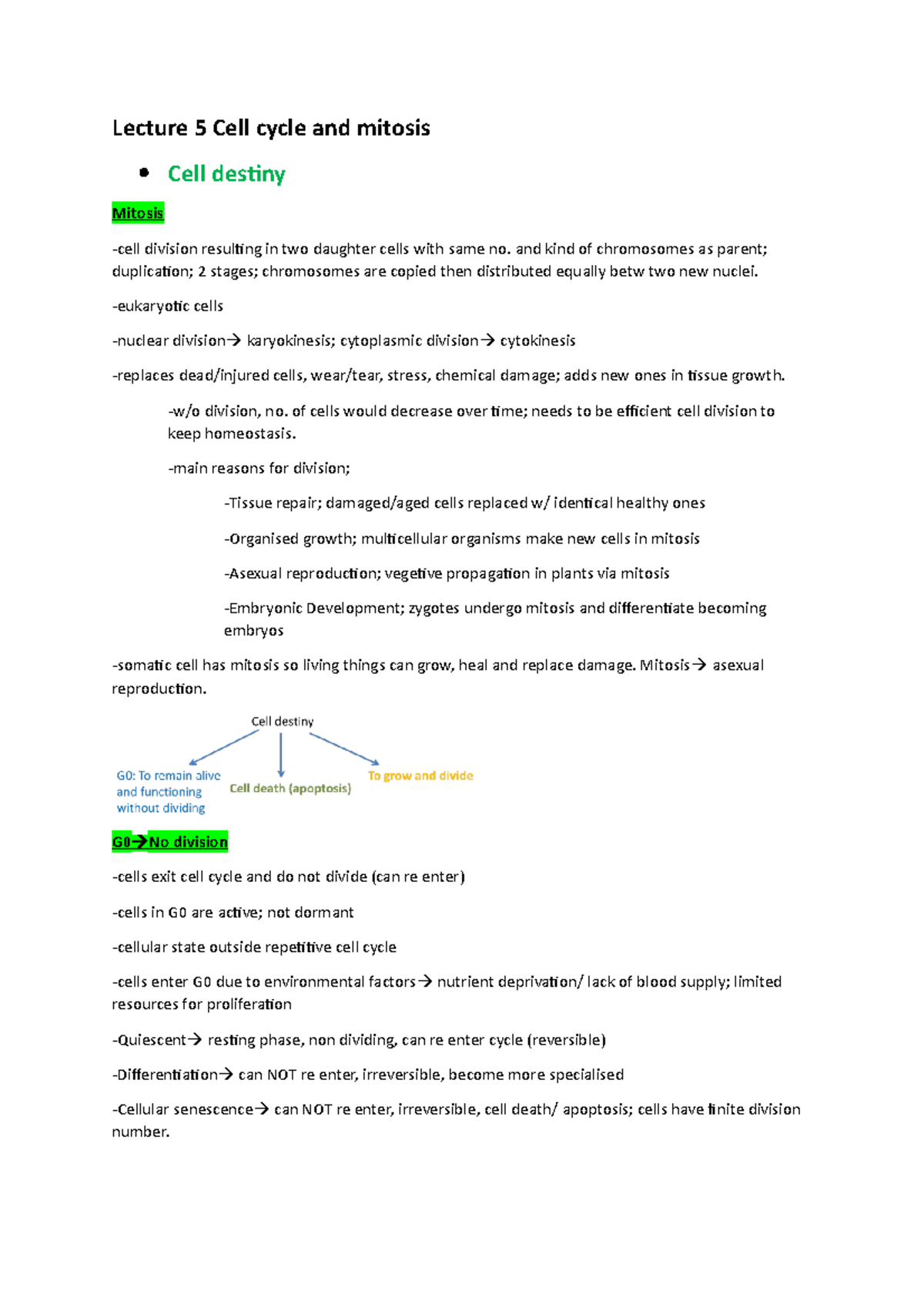 Lecture 5 Cell cycle and mitosis

• Cell destiny

Mitosis

-cell division resulting in two daughter cells with same no. and kind of chromosomes as parent; duplication; 2 stages; chromosomes are copied then distributed equally betw two new nuclei.

-eukaryotic cells

-nuclear division→ karyokinesis; cytoplasmic division→ cytokinesis

-replaces dead/injured cells, wear/tear, stress, chemical damage; adds new ones in tissue growth.

-w/o division, no. of cells would decrease over time; needs to be efficient cell division to keep homeostasis.

-main reasons for division;

-Tissue repair; damaged/aged cells replaced w/ identical healthy ones

-Organised growth; multicellular organisms make new cells in mitosis

-Asexual reproduction; vegetive propagation in plants via mitosis

-Embryonic Development; zygotes undergo mitosis and differentiate becoming embryos

-somatic cell has mitosis so living things can grow, heal and replace damage. Mitosis→ asexual reproduction.

Cell destiny

G0: To remain alive and functioning without dividing

Cell death (apoptosis)

To grow and divide

G0→No division

-cells exit cell cycle and do not divide (can re enter)

-cells in G0 are active; not dormant

-cellular state outside repetitive cell cycle

-cells enter G0 due to environmental factors→ nutrient deprivation/ lack of blood supply; limited resources for proliferation

-Quiescent→ resting phase, non dividing, can re enter cycle (reversible)

-Differentiation→ can NOT re enter, irreversible, become more specialised

-Cellular senescence→ can NOT re enter, irreversible, cell death/ apoptosis; cells have finite division number.